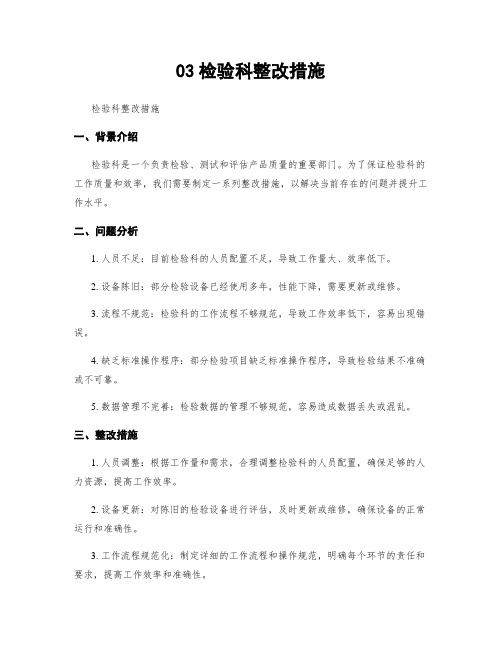 03 检验科整改措施

检验科整改措施

一、背景介绍

检验科是一个负责检验、测试和评估产品质量的重要部门。为了保证检验科的工作质量和效率，我们需要制定一系列整改措施，以解决当前存在的问题并提升工作水平。

二、问题分析

1. 人员不足：目前检验科的人员配置不足，导致工作量大、效率低下。

2. 设备陈旧：部分检验设备已经使用多年，性能下降，需要更新或维修。

3. 流程不规范：检验科的工作流程不够规范，导致工作效率低下，容易出现错误。

4. 缺乏标准操作程序：部分检验项目缺乏标准操作程序，导致检验结果不准确或不可靠。

5. 数据管理不完善：检验数据的管理不够规范，容易造成数据丢失或混乱。

三、整改措施

1. 人员调整：根据工作量和需求，合理调整检验科的人员配置，确保足够的人力资源，提高工作效率。

2. 设备更新：对陈旧的检验设备进行评估，及时更新或维修，确保设备的正常运行和准确性。

3. 工作流程规范化：制定详细的工作流程和操作规范，明确每个环节的责任和要求，提高工作效率和准确性。